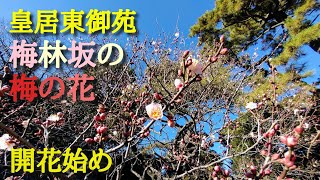 皇居東御苑
梅林坂の
梅の花

開花始め